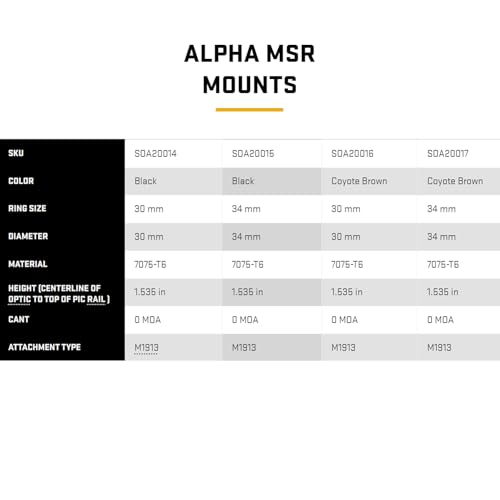 ALPHA MSR MOUNTS

| SKU | SOA20014 | SOA20015 | SOA20016 | SOA20017 |
|---|---|---|---|---|
| COLOR | Black | Black | Coyote Brown | Coyote Brown |
| RING SIZE | 30 mm | 34 mm | 30 mm | 34 mm |
| DIAMETER | 30 mm | 34 mm | 30 mm | 34 mm |
| MATERIAL | 7075-T6 | 7075-T6 | 7075-T6 | 7075-T6 |
| HEIGHT (CENTERLINE OF OPTIC TO TOP OF PIC RAIL ) | 1.535 in | 1.535 in | 1.535 in | 1.535 in |
| CANT | 0 MOA | 0 MOA | 0 MOA | 0 MOA |
| ATTACHMENT TYPE | M1913 | M1913 | M1913 | M1913 |